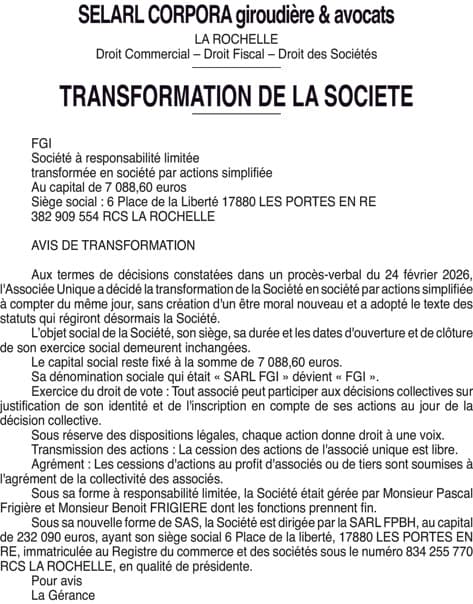 SELARL CORPORA giroudière & avocats
LA ROCHELLE
Droit Commercial – Droit Fiscal – Droit des Sociétés

TRANSFORMATION DE LA SOCIETE

FGI
Société à responsabilité limitée
transformée en société par actions simplifiée
Au capital de 7 088,60 euros
Siège social : 6 Place de la Liberté 17880 LES PORTES EN RE
382 909 554 RCS LA ROCHELLE

AVIS DE TRANSFORMATION

Aux termes de décisions constatées dans un procès-verbal du 24 février 2026, l'Associée Unique a décidé la transformation de la Société en société par actions simplifiée à compter du même jour, sans création d'un être moral nouveau et a adopté le texte des statuts qui régiront désormais la Société.

L'objet social de la Société, son siège, sa durée et les dates d'ouverture et de clôture de son exercice social demeurent inchangées.

Le capital social reste fixé à la somme de 7 088,60 euros.

Sa dénomination sociale qui était « SARL FGI » dévient « FGI ».

Exercice du droit de vote : Tout associé peut participer aux décisions collectives sur justification de son identité et de l'inscription en compte de ses actions au jour de la décision collective.

Sous réserve des dispositions légales, chaque action donne droit à une voix.

Transmission des actions : La cession des actions de l'associé unique est libre.

Agrément : Les cessions d'actions au profit d'associés ou de tiers sont soumises à l'agrément de la collectivité des associés.

Sous sa forme à responsabilité limitée, la Société était gérée par Monsieur Pascal Frigière et Monsieur Benoit FRIGIERE dont les fonctions prennent fin.

Sous sa nouvelle forme de SAS, la Société est dirigée par la SARL FPBH, au capital de 232 090 euros, ayant son siège social 6 Place de la liberté, 17880 LES PORTES EN RE, immatriculée au Registre du commerce et des sociétés sous le numéro 834 255 770 RCS LA ROCHELLE, en qualité de présidente.

Pour avis
La Gérance